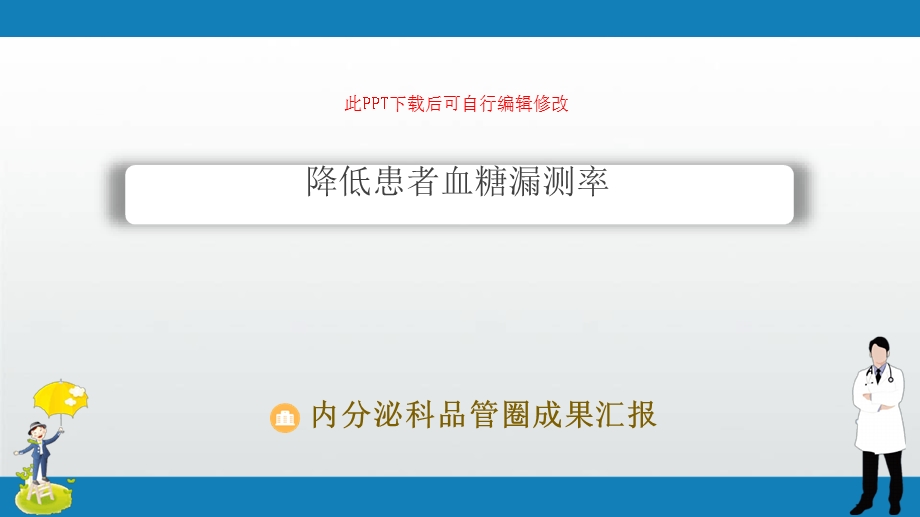 此PPT下载后可自行编辑修改

降低患者血糖漏测率

内分泌科品管圈成果汇报